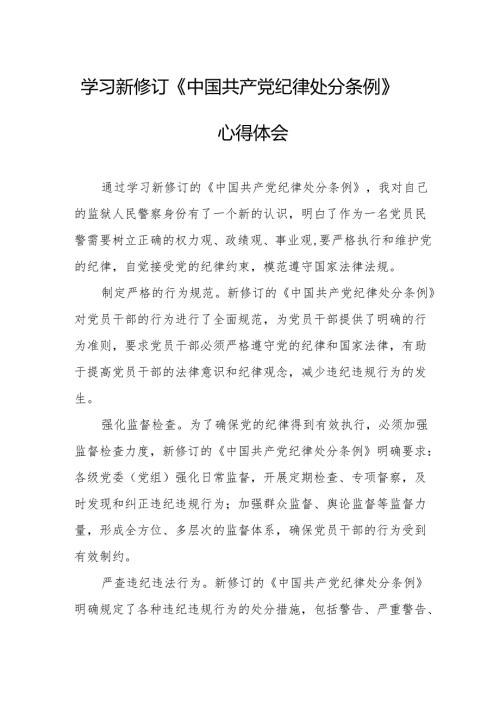 学习新修订《中国共产党纪律处分条例》

心得体会

通过学习新修订的《中国共产党纪律处分条例》，我对自己的监狱人民警察身份有了一个新的认识，明白了作为一名党员民警需要树立正确的权力观、政绩观、事业观,要严格执行和维护党的纪律，自觉接受党的纪律约束，模范遵守国家法律法规。

制定严格的行为规范。新修订的《中国共产党纪律处分条例》对党员干部的行为进行了全面规范，为党员干部提供了明确的行为准则，要求党员干部必须严格遵守党的纪律和国家法律，有助于提高党员干部的法律意识和纪律观念，减少违纪违规行为的发生。

强化监督检查。为了确保党的纪律得到有效执行，必须加强监督检查力度，新修订的《中国共产党纪律处分条例》明确要求：各级党委（党组）强化日常监督，开展定期检查、专项督察，及时发现和纠正违纪违规行为；加强群众监督、舆论监督等监督力量，形成全方位、多层次的监督体系，确保党员干部的行为受到有效制约。

严查违纪违法行为。新修订的《中国共产党纪律处分条例》明确规定了各种违纪违规行为的处分措施，包括警告、严重警告、